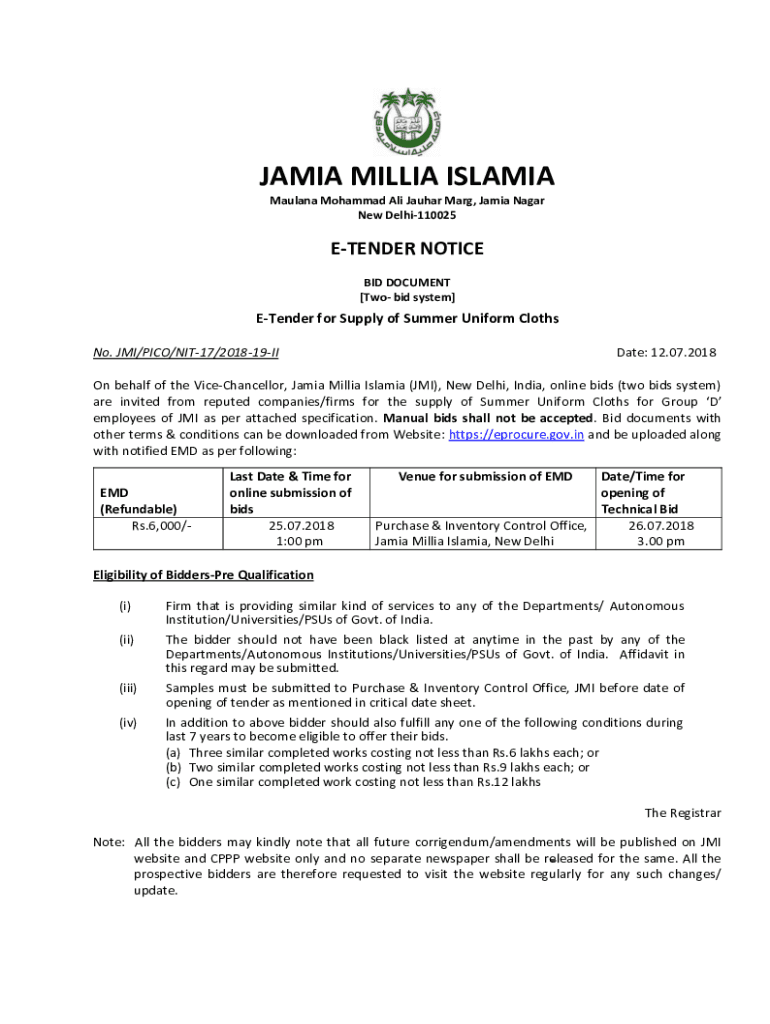 JAMIA MILLIA ISLAMIA

Maulana Mohammad Ali Jauhar Marg, Jamia Nagar
New Delhi-110025

E-TENDER NOTICE

BID DOCUMENT
[Two- bid system]

E-Tender for Supply of Summer Uniform Cloths

No. JMI/PICO/NIT-17/2018-19-II

Date: 12.07.2018

On behalf of the Vice-Chancellor, Jamia Millia Islamia (JMI), New Delhi, India, online bids (two bids system) are invited from reputed companies/firms for the supply of Summer Uniform Cloths for Group 'D' employees of JMI as per attached specification. Manual bids shall not be accepted. Bid documents with other terms & conditions can be downloaded from Website: https://eprocure.gov.in and be uploaded along with notified EMD as per following:

| EMD (Refundable) | Last Date & Time for online submission of bids | Venue for submission of EMD | Date/Time for opening of Technical Bid |
|---|---|---|---|
| Rs.6,000/- | 25.07.2018 1:00 pm | Purchase & Inventory Control Office, Jamia Millia Islamia, New Delhi | 26.07.2018 3.00 pm |

Eligibility of Bidders-Pre Qualification

(i) Firm that is providing similar kind of services to any of the Departments/ Autonomous Institution/Universities/PSUs of Govt. of India.

(ii) The bidder should not have been black listed at anytime in the past by any of the Departments/Autonomous Institutions/Universities/PSUs of Govt. of India. Affidavit in this regard may be submitted.

(iii) Samples must be submitted to Purchase & Inventory Control Office, JMI before date of opening of tender as mentioned in critical date sheet.

(iv) In addition to above bidder should also fulfill any one of the following conditions during last 7 years to become eligible to offer their bids.
(a) Three similar completed works costing not less than Rs.6 lakhs each; or
(b) Two similar completed works costing not less than Rs.9 lakhs each; or
(c) One similar completed work costing not less than Rs.12 lakhs

The Registrar

Note: All the bidders may kindly note that all future corrigendum/amendments will be published on JMI website and CPPP website only and no separate newspaper shall be released for the same. All the prospective bidders are therefore requested to visit the website regularly for any such changes/ update.